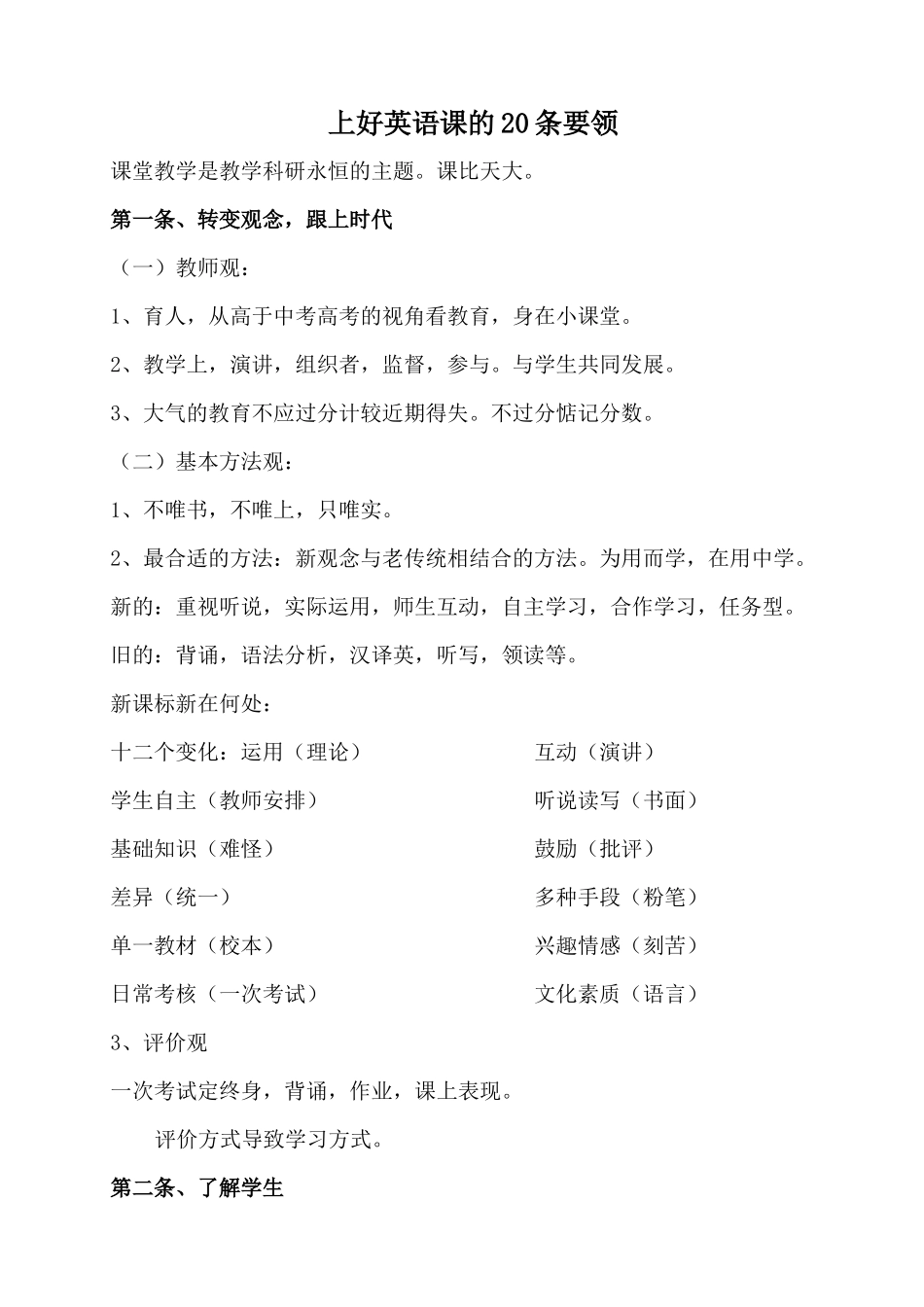 上好英语课的20条要领

课堂教学是教学科研永恒的主题。课比天大。

第一条、转变观念，跟上时代

（一）教师观：

1、育人，从高于中考高考的视角看教育，身在小课堂。

2、教学上，演讲，组织者，监督，参与。与学生共同发展。

3、大气的教育不应过分计较近期得失。不过分惦记分数。

（二）基本方法观：

1、不唯书，不唯上，只唯实。

2、最合适的方法：新观念与老传统相结合的方法。为用而学，在用中学。

新的：重视听说，实际运用，师生互动，自主学习，合作学习，任务型。

旧的：背诵，语法分析，汉译英，听写，领读等。

新课标新在何处：

十二个变化：运用（理论）

学生自主（教师安排）

基础知识（难怪）

差异（统一）

单一教材（校本）

日常考核（一次考试）

互动（演讲）

听说读写（书面）

鼓励（批评）

多种手段（粉笔）

兴趣情感（刻苦）

文化素质（语言）

3、评价观

一次考试定终身，背诵，作业，课上表现。

评价方式导致学习方式。

第二条、了解学生